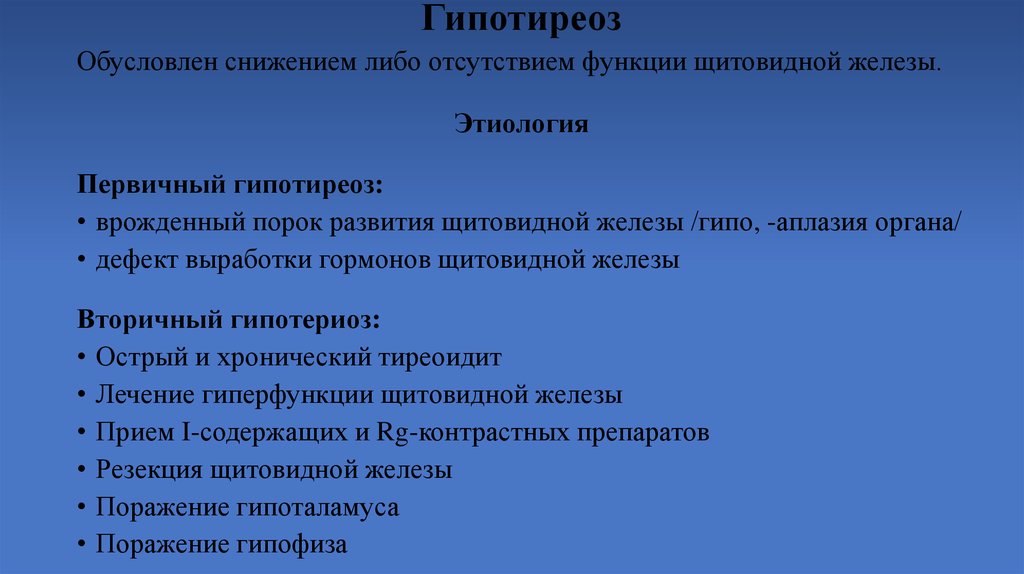 Гипотиреоз

Обусловлен снижением либо отсутствием функции щитовидной железы.

Этиология

Первичный гипотиреоз:
• врожденный порок развития щитовидной железы /гипо, -аплазия органа/
• дефект выработки гормонов щитовидной железы

Вторичный гипотериоз:
• Острый и хронический тиреоидит
• Лечение гиперфункции щитовидной железы
• Прием I-содержащих и Rg-контрастных препаратов
• Резекция щитовидной железы
• Поражение гипоталамуса
• Поражение гипофиза